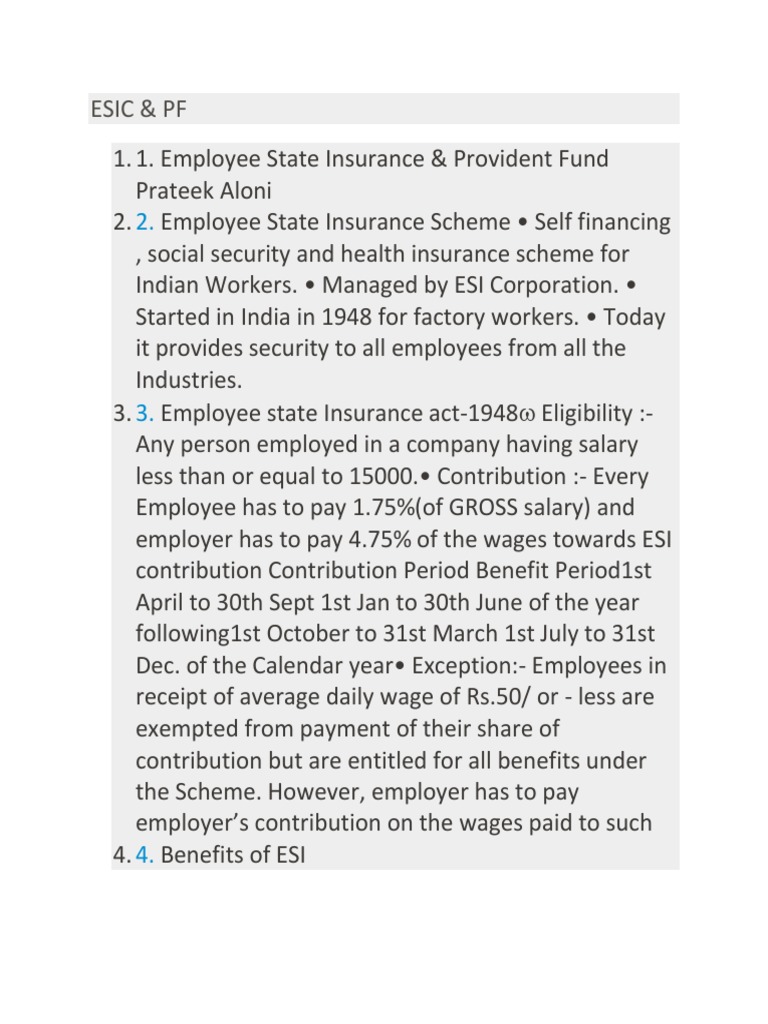 ESIC & PF

1. 1. Employee State Insurance & Provident Fund Prateek Aloni
2. 2. Employee State Insurance Scheme • Self financing , social security and health insurance scheme for Indian Workers. • Managed by ESI Corporation. • Started in India in 1948 for factory workers. • Today it provides security to all employees from all the Industries.
3. 3. Employee state Insurance act-1948ω Eligibility :- Any person employed in a company having salary less than or equal to 15000.• Contribution :- Every Employee has to pay 1.75%(of GROSS salary) and employer has to pay 4.75% of the wages towards ESI contribution Contribution Period Benefit Period1st April to 30th Sept 1st Jan to 30th June of the year following1st October to 31st March 1st July to 31st Dec. of the Calendar year• Exception:- Employees in receipt of average daily wage of Rs.50/ or - less are exempted from payment of their share of contribution but are entitled for all benefits under the Scheme. However, employer has to pay employer's contribution on the wages paid to such
4. 4. Benefits of ESI